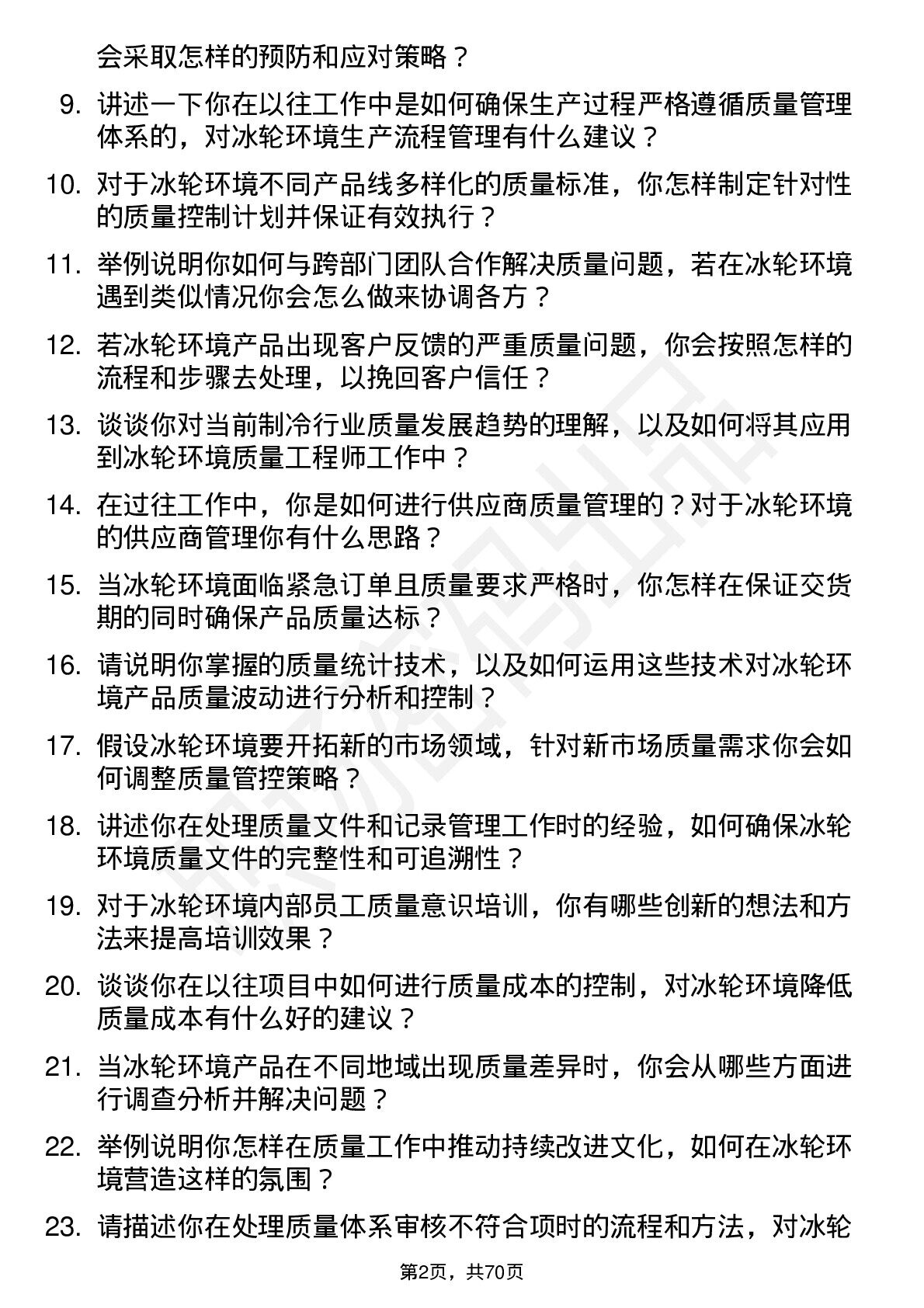 会采取怎样的预防和应对策略？

9. 讲述一下你在以往工作中是如何确保生产过程严格遵循质量管理体系的，对冰轮环境生产流程管理有什么建议？

10. 对于冰轮环境不同产品线多样化的质量标准，你怎样制定针对性的质量控制计划并保证有效执行？

11. 举例说明你如何与跨部门团队合作解决质量问题，若在冰轮环境遇到类似情况你会怎么做来协调各方？

12. 若冰轮环境产品出现客户反馈的严重质量问题，你会按照怎样的流程和步骤去处理，以挽回客户信任？

13. 谈谈你对当前制冷行业质量发展趋势的理解，以及如何将其应用到冰轮环境质量工程师工作中？

14. 在过往工作中，你是如何进行供应商质量管理的？对于冰轮环境的供应商管理你有什么思路？

15. 当冰轮环境面临紧急订单且质量要求严格时，你怎样在保证交货期的同时确保产品质量达标？

16. 请说明你掌握的质量统计技术，以及如何运用这些技术对冰轮环境产品质量波动进行分析和控制？

17. 假设冰轮环境要开拓新的市场领域，针对新市场质量需求你会如何调整质量管控策略？

18. 讲述你在处理质量文件和记录管理工作时的经验，如何确保冰轮环境质量文件的完整性和可追溯性？

19. 对于冰轮环境内部员工质量意识培训，你有哪些创新的想法和方法来提高培训效果？

20. 谈谈你在以往项目中如何进行质量成本的控制，对冰轮环境降低质量成本有什么好的建议？

21. 当冰轮环境产品在不同地域出现质量差异时，你会从哪些方面进行调查分析并解决问题？

22. 举例说明你怎样在质量工作中推动持续改进文化，如何在冰轮环境营造这样的氛围？

23. 请描述你在处理质量体系审核不符合项时的流程和方法，对冰轮

第2页，共70页